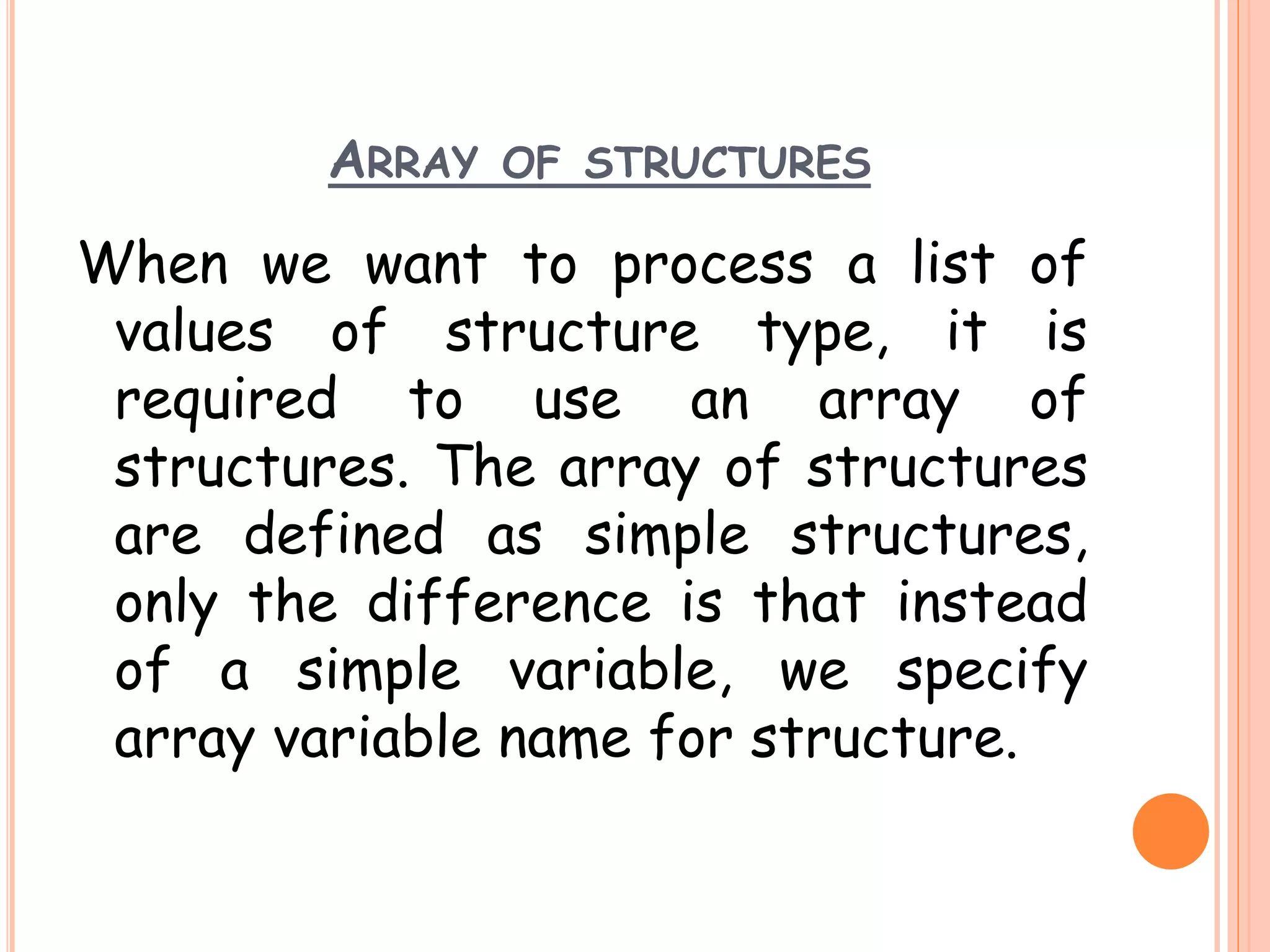 ARRAY OF STRUCTURES

When we want to process a list of values of structure type, it is required to use an array of structures. The array of structures are defined as simple structures, only the difference is that instead of a simple variable, we specify array variable name for structure.